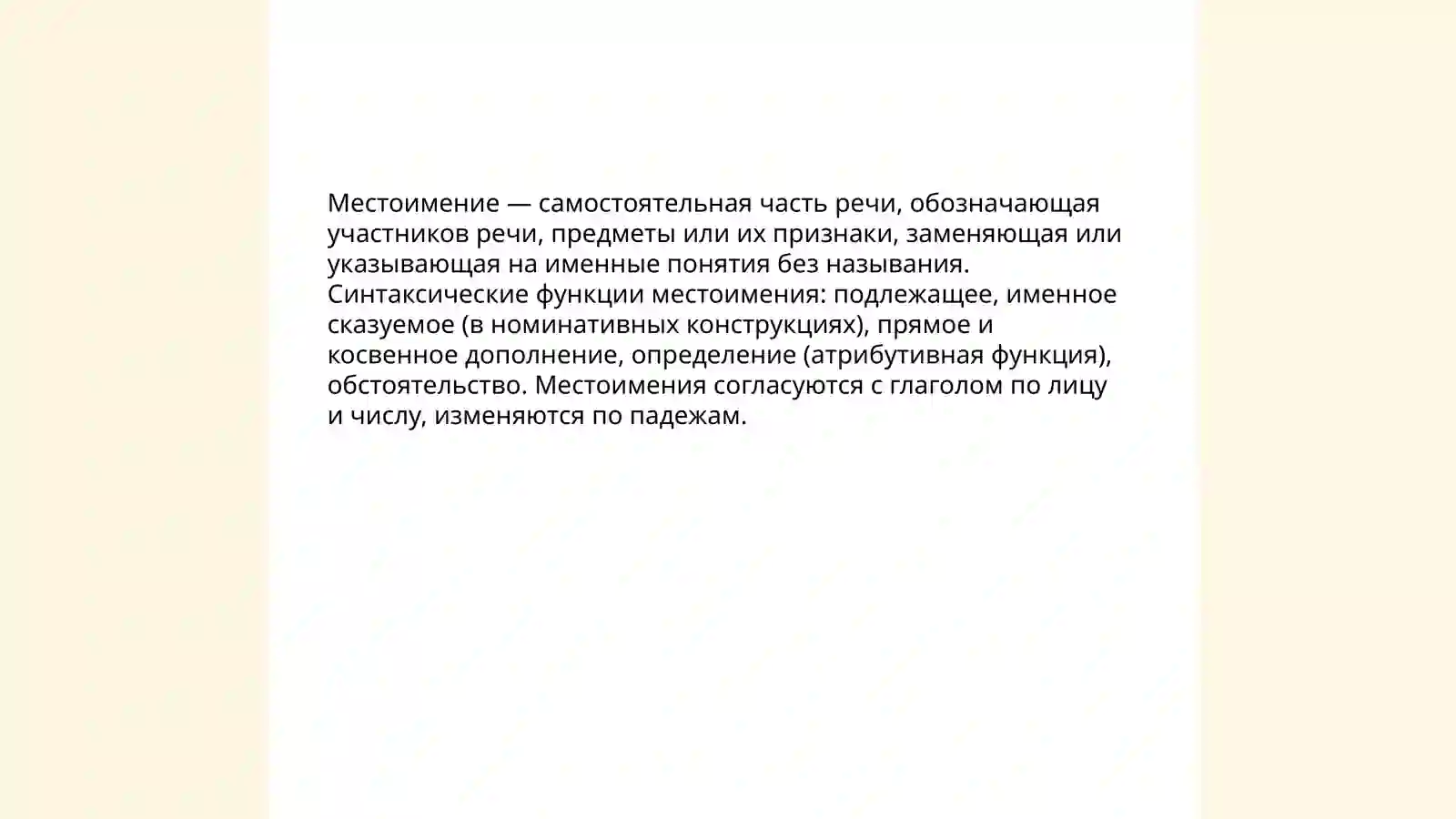 Местоимение — самостоятельная часть речи, обозначающая участников речи, предметы или их признаки, заменяющая или указывающая на именные понятия без называния. Синтаксические функции местоимения: подлежащее, именное сказуемое (в номинативных конструкциях), прямое и косвенное дополнение, определение (атрибутивная функция), обстоятельство. Местоимения согласуются с глаголом по лицу и числу, изменяются по падежам.